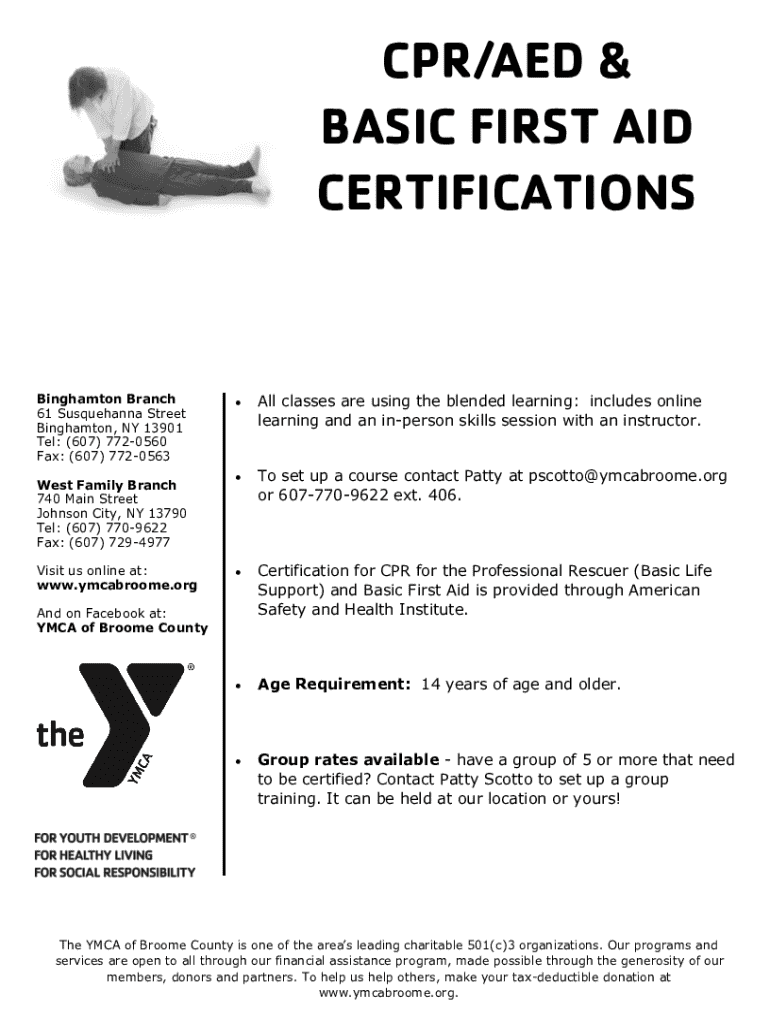 CPR/AED &
BASIC FIRST AID
CERTIFICATIONS

Binghamton Branch
61 Susquehanna Street
Binghamton, NY 13901
Tel: (607) 772-0560
Fax: (607) 772-0563

West Family Branch
740 Main Street
Johnson City, NY 13790
Tel: (607) 770-9622
Fax: (607) 729-4977

Visit us online at:
www.ymcabroome.org

And on Facebook at:
YMCA of Broome County

the YMCA ®

FOR YOUTH DEVELOPMENT®
FOR HEALTHY LIVING
FOR SOCIAL RESPONSIBILITY

• All classes are using the blended learning: includes online learning and an in-person skills session with an instructor.

• To set up a course contact Patty at pscotto@ymcabroome.org or 607-770-9622 ext. 406.

• Certification for CPR for the Professional Rescuer (Basic Life Support) and Basic First Aid is provided through American Safety and Health Institute.

• Age Requirement: 14 years of age and older.

• Group rates available - have a group of 5 or more that need to be certified? Contact Patty Scotto to set up a group training. It can be held at our location or yours!

The YMCA of Broome County is one of the area's leading charitable 501(c)3 organizations. Our programs and services are open to all through our financial assistance program, made possible through the generosity of our members, donors and partners. To help us help others, make your tax-deductible donation at www.ymcabroome.org.